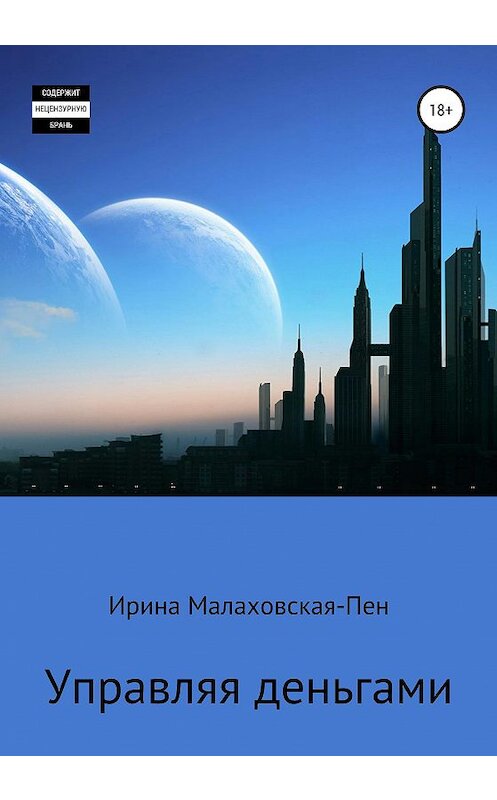 СОДЕРЖИТ
НЕЦЕНЗУРНУЮ
БРАНЬ

18+

Ирина Малаховская-Пен

Управляя деньгами